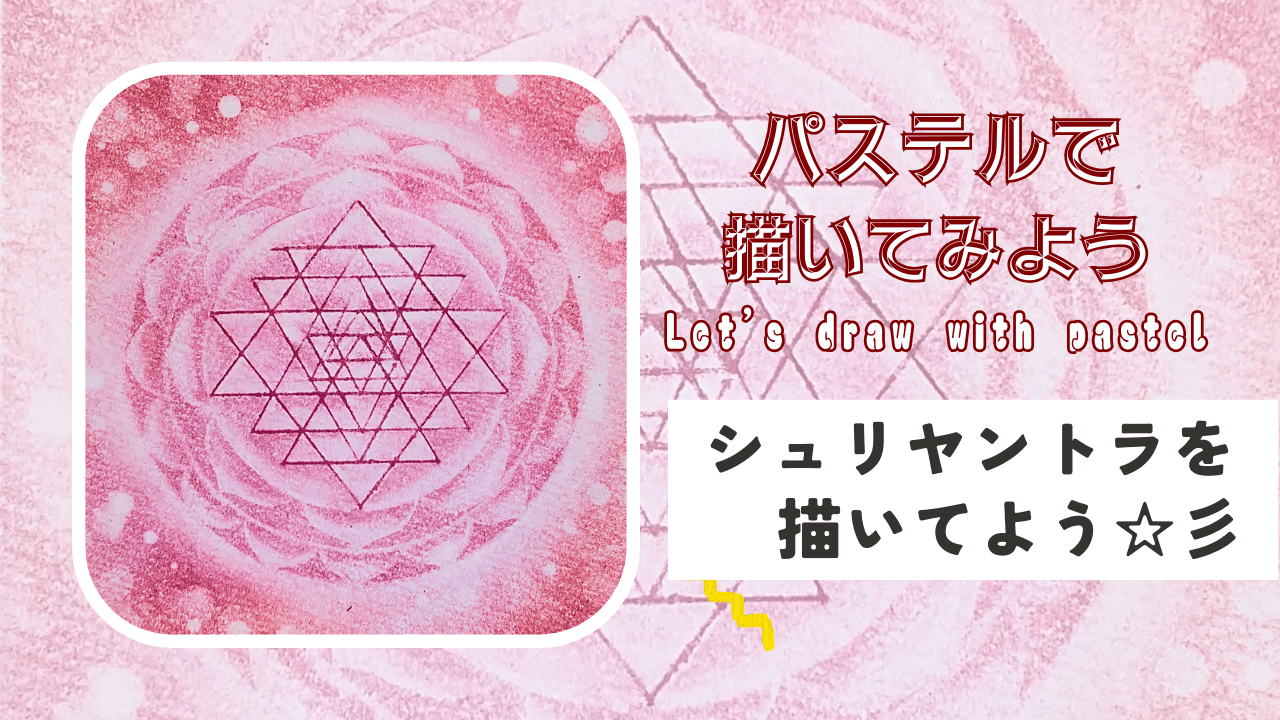 パステルで
描いてみよう
Let's draw with pastel

シュリヤントラを
描いてよう☆彡